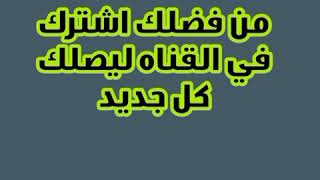 من فضلك اشترك
في القناه ليصلك
كل جديد